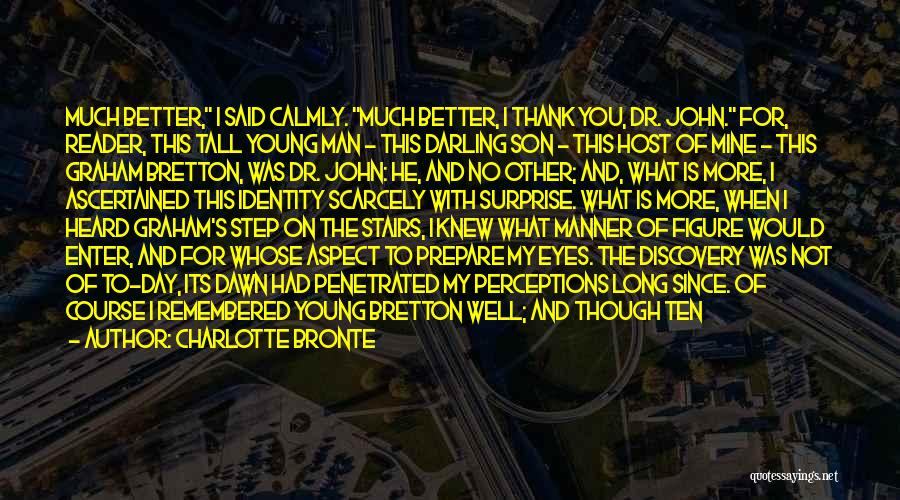 MUCH BETTER," I SAID CALMLY. "MUCH BETTER, I THANK YOU, DR. JOHN." FOR, READER, THIS TALL YOUNG MAN - THIS DARLING SON - THIS HOST OF MINE - THIS GRAHAM BRETTON, WAS DR. JOHN: HE, AND NO OTHER; AND, WHAT IS MORE, I ASCERTAINED THIS IDENTITY SCARCELY WITH SURPRISE. WHAT IS MORE, WHEN I HEARD GRAHAM'S STEP ON THE STAIRS, I KNEW WHAT MANNER OF FIGURE WOULD ENTER, AND FOR WHOSE ASPECT TO PREPARE MY EYES. THE DISCOVERY WAS NOT OF TO-DAY, ITS DAWN HAD PENETRATED MY PERCEPTIONS LONG SINCE. OF COURSE I REMEMBERED YOUNG BRETTON WELL; AND THOUGH TEN

- AUTHOR: CHARLOTTE BRONTE

quotessayings.net